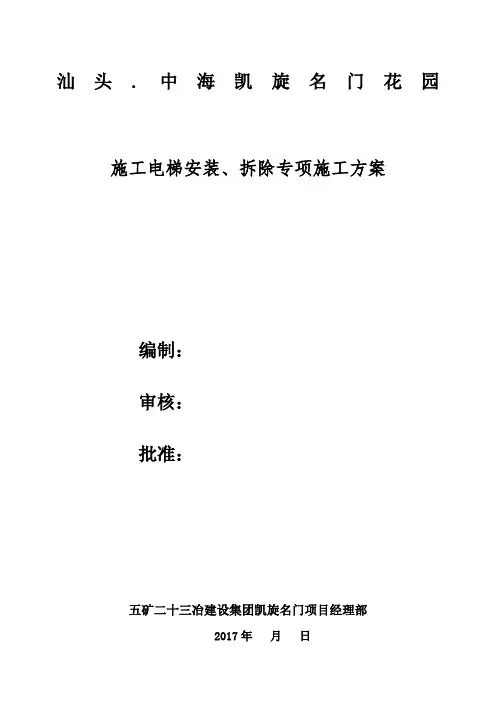 汕头．中海凯旋名门花园

施工电梯安装、拆除专项施工方案

编制：

审核：

批准：

五矿二十三冶建设集团凯旋名门项目经理部

2017年 月 日